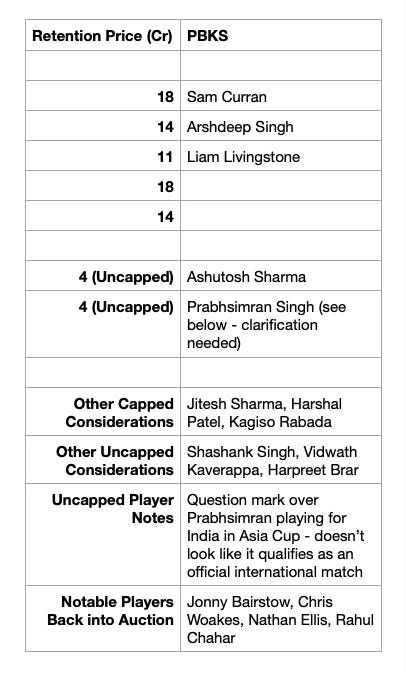 | Retention Price (Cr) | PBKS |
|---|---|
| | |
| 18 | Sam Curran |
| 14 | Arshdeep Singh |
| 11 | Liam Livingstone |
| 18 | |
| 14 | |
| | |
| 4 (Uncapped) | Ashutosh Sharma |
| 4 (Uncapped) | Prabhsimran Singh (see below - clarification needed) |
| | |
| Other Capped Considerations | Jitesh Sharma, Harshal Patel, Kagiso Rabada |
| Other Uncapped Considerations | Shashank Singh, Vidwath Kaverappa, Harpreet Brar |
| Uncapped Player Notes | Question mark over Prabhsimran playing for India in Asia Cup - doesn't look like it qualifies as an official international match |
| Notable Players Back into Auction | Jonny Bairstow, Chris Woakes, Nathan Ellis, Rahul Chahar |